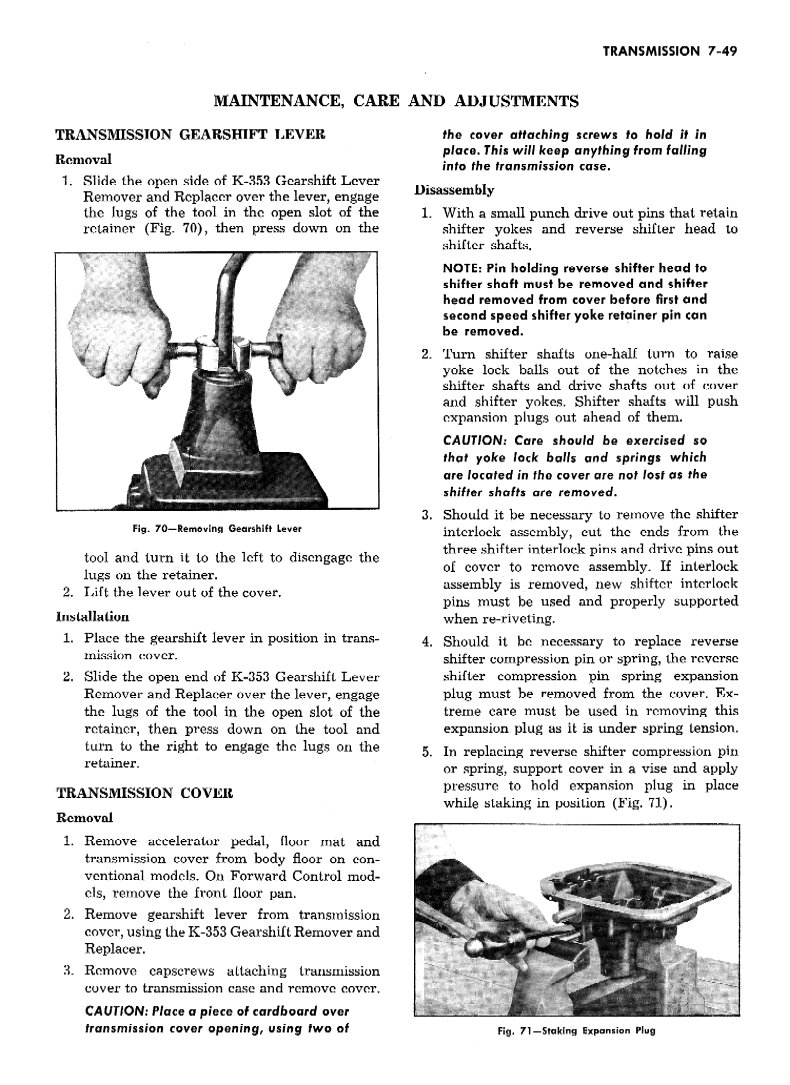 TRANSMISSION 7-49

MAINTENANCE, CARE AND ADJUSTMENTS

TRANSMISSION GEARSHIFT LEVER

Removal

1. Slide the open side of K-353 Gearshift Lever Remover and Replacer over the lever, engage the lugs of the tool in the open slot of the retainer (Fig. 70), then press down on the

Fig. 70—Removing Gearshift Lever

tool and turn it to the left to disengage the lugs on the retainer.

2. Lift the lever out of the cover.

Installation

1. Place the gearshift lever in position in transmission cover.

2. Slide the open end of K-353 Gearshift Lever Remover and Replacer over the lever, engage the lugs of the tool in the open slot of the retainer, then press down on the tool and turn to the right to engage the lugs on the retainer.

TRANSMISSION COVER

Removal

1. Remove accelerator pedal, floor mat and transmission cover from body floor on conventional models. On Forward Control models, remove the front floor pan.

2. Remove gearshift lever from transmission cover, using the K-353 Gearshift Remover and Replacer.

3. Remove capscrews attaching transmission cover to transmission case and remove cover.

CAUTION: Place a piece of cardboard over transmission cover opening, using two of the cover attaching screws to hold it in place. This will keep anything from falling into the transmission case.

Disassembly

1. With a small punch drive out pins that retain shifter yokes and reverse shifter head to shifter shafts.

NOTE: Pin holding reverse shifter head to shifter shaft must be removed and shifter head removed from cover before first and second speed shifter yoke retainer pin can be removed.

2. Turn shifter shafts one-half turn to raise yoke lock balls out of the notches in the shifter shafts and drive shafts out of cover and shifter yokes. Shifter shafts will push expansion plugs out ahead of them.

CAUTION: Care should be exercised so that yoke lock balls and springs which are located in the cover are not lost as the shifter shafts are removed.

3. Should it be necessary to remove the shifter interlock assembly, cut the ends from the three shifter interlock pins and drive pins out of cover to remove assembly. If interlock assembly is removed, new shifter interlock pins must be used and properly supported when re-riveting.

4. Should it be necessary to replace reverse shifter compression pin or spring, the reverse shifter compression pin spring expansion plug must be removed from the cover. Extreme care must be used in removing this expansion plug as it is under spring tension.

5. In replacing reverse shifter compression pin or spring, support cover in a vise and apply pressure to hold expansion plug in place while staking in position (Fig. 71).

Fig. 71—Staking Expansion Plug